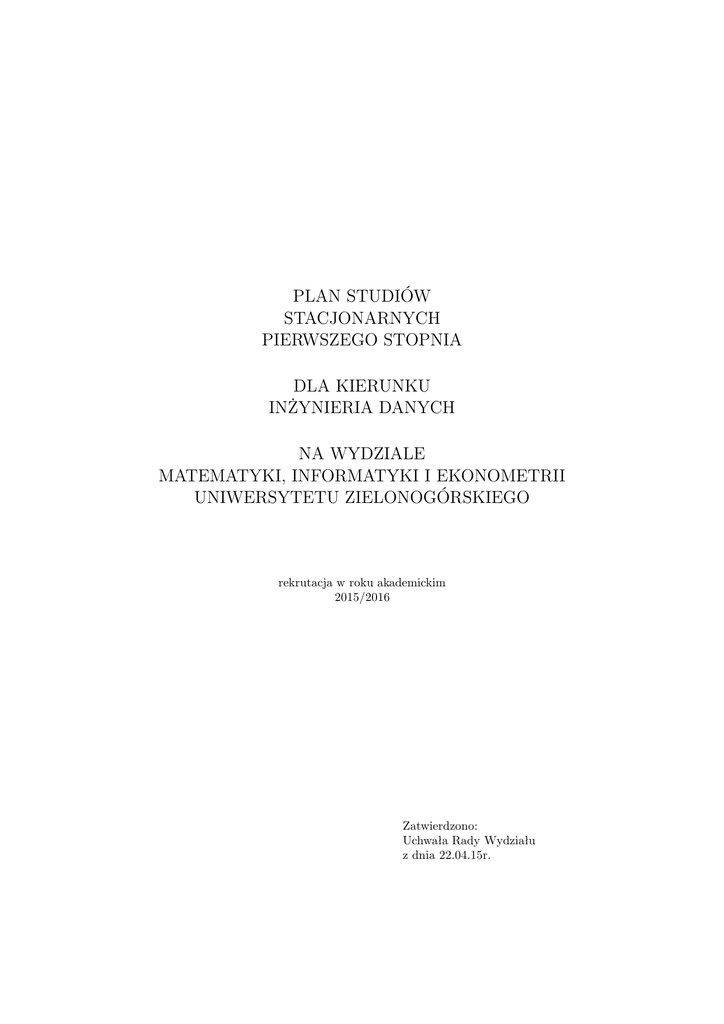 PLAN STUDIÓW
STACJONARNYCH
PIERWSZEGO STOPNIA

DLA KIERUNKU
INŻYNIERIA DANYCH

NA WYDZIALE
MATEMATYKI, INFORMATYKI I EKONOMETRII
UNIWERSYTETU ZIELONOGÓRSKIEGO

rekrutacja w roku akademickim
2015/2016

Zatwierdzono:
Uchwała Rady Wydziału
z dnia 22.04.15r.